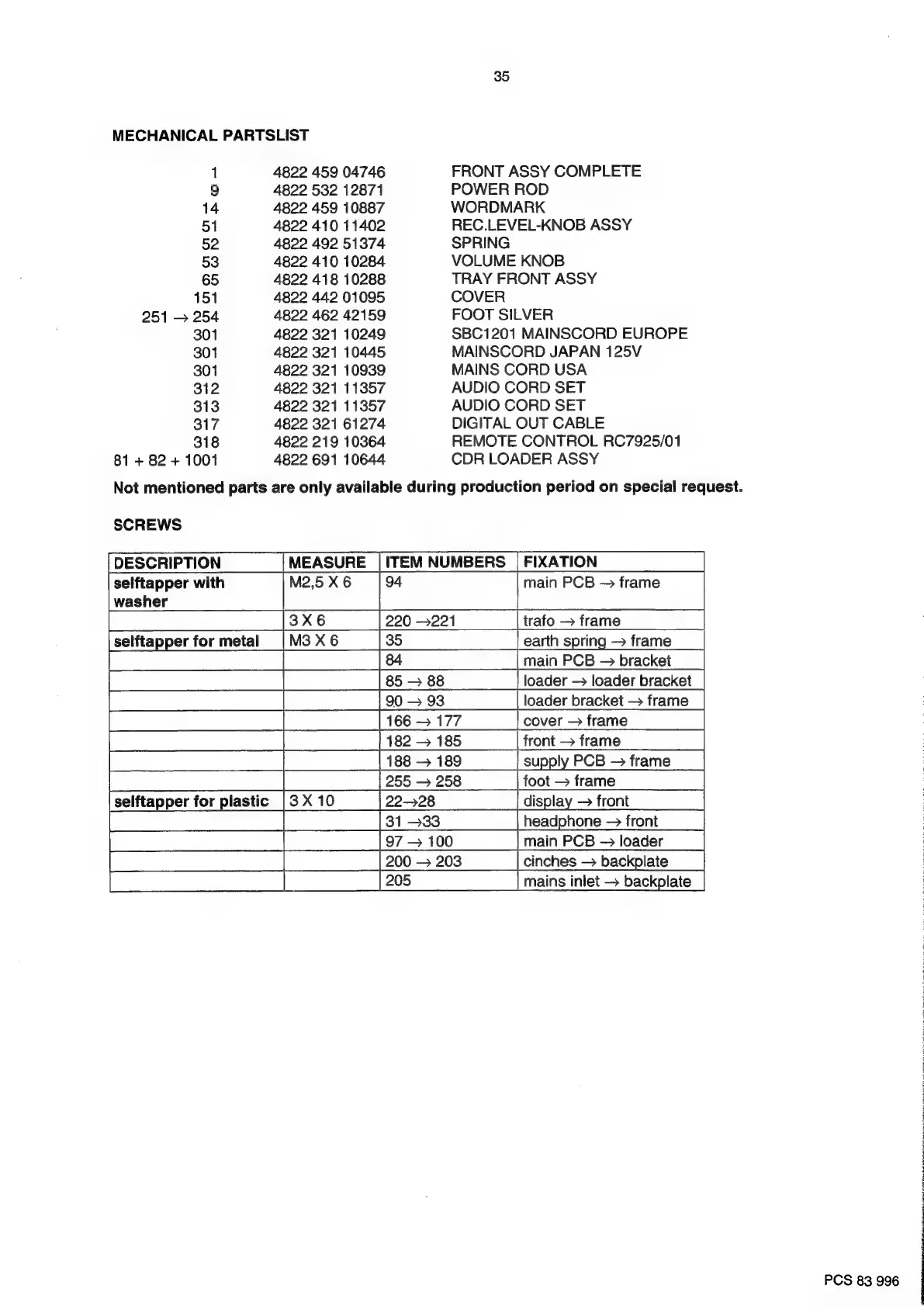 35

MECHANICAL PARTSLIST

| | | |
|---|---|---|
| 1 | 4822 459 04746 | FRONT ASSY COMPLETE |
| 9 | 4822 532 12871 | POWER ROD |
| 14 | 4822 459 10887 | WORDMARK |
| 51 | 4822 410 11402 | REC.LEVEL-KNOB ASSY |
| 52 | 4822 492 51374 | SPRING |
| 53 | 4822 410 10284 | VOLUME KNOB |
| 65 | 4822 418 10288 | TRAY FRONT ASSY |
| 151 | 4822 442 01095 | COVER |
| 251 → 254 | 4822 462 42159 | FOOT SILVER |
| 301 | 4822 321 10249 | SBC1201 MAINSCORD EUROPE |
| 301 | 4822 321 10445 | MAINSCORD JAPAN 125V |
| 301 | 4822 321 10939 | MAINS CORD USA |
| 312 | 4822 321 11357 | AUDIO CORD SET |
| 313 | 4822 321 11357 | AUDIO CORD SET |
| 317 | 4822 321 61274 | DIGITAL OUT CABLE |
| 318 | 4822 219 10364 | REMOTE CONTROL RC7925/01 |
| 81 + 82 + 1001 | 4822 691 10644 | CDR LOADER ASSY |

Not mentioned parts are only available during production period on special request.

SCREWS

| DESCRIPTION | MEASURE | ITEM NUMBERS | FIXATION |
|---|---|---|---|
| selftapper with washer | M2,5 X 6 | 94 | main PCB → frame |
| | 3 X 6 | 220 →221 | trafo → frame |
| selftapper for metal | M3 X 6 | 35 | earth spring → frame |
| | | 84 | main PCB → bracket |
| | | 85 → 88 | loader → loader bracket |
| | | 90 → 93 | loader bracket → frame |
| | | 166 → 177 | cover → frame |
| | | 182 → 185 | front → frame |
| | | 188 → 189 | supply PCB → frame |
| | | 255 → 258 | foot → frame |
| selftapper for plastic | 3 X 10 | 22→28 | display → front |
| | | 31 →33 | headphone → front |
| | | 97 → 100 | main PCB → loader |
| | | 200 → 203 | cinches → backplate |
| | | 205 | mains inlet → backplate |

PCS 83 996